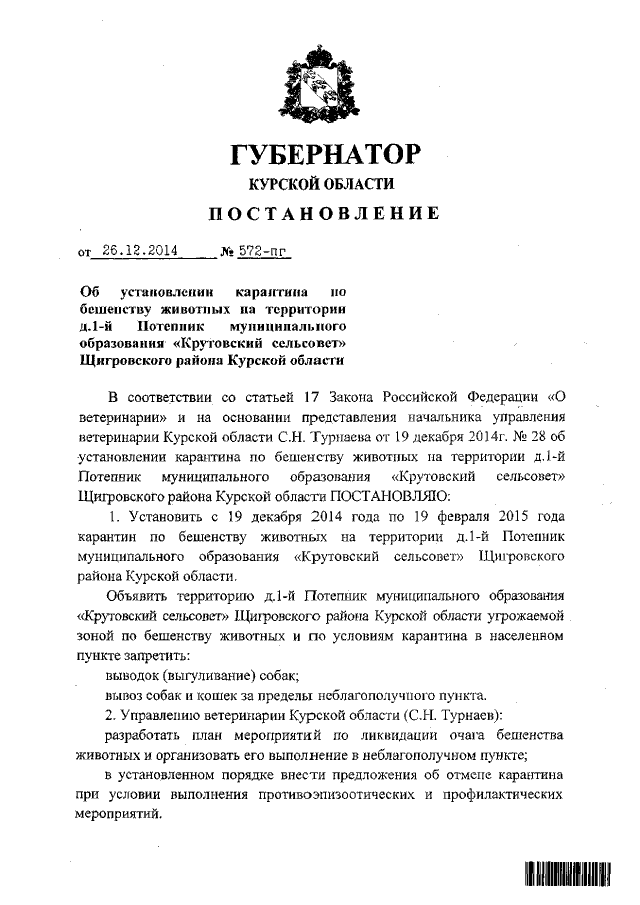 ГУБЕРНАТОР
КУРСКОЙ ОБЛАСТИ
ПОСТАНОВЛЕНИЕ

от 26.12.2014 № 572-пг

Об установлении карантина по бешенству животных на территории д.1-й Потепник муниципального образования «Крутовский сельсовет» Щигровского района Курской области

В соответствии со статьей 17 Закона Российской Федерации «О ветеринарии» и на основании представления начальника управления ветеринарии Курской области С.Н. Турнаева от 19 декабря 2014г. № 28 об установлении карантина по бешенству животных на территории д.1-й Потепник муниципального образования «Крутовский сельсовет» Щигровского района Курской области ПОСТАНОВЛЯЮ:

1. Установить с 19 декабря 2014 года по 19 февраля 2015 года карантин по бешенству животных на территории д.1-й Потепник муниципального образования «Крутовский сельсовет» Щигровского района Курской области.

Объявить территорию д.1-й Потепник муниципального образования «Крутовский сельсовет» Щигровского района Курской области угрожаемой зоной по бешенству животных и по условиям карантина в населенном пункте запретить:

выводок (выгуливание) собак;

вывоз собак и кошек за пределы неблагополучного пункта.

2. Управлению ветеринарии Курской области (С.Н. Турнаев):

разработать план мероприятий по ликвидации очага бешенства животных и организовать его выполнение в неблагополучном пункте;

в установленном порядке внести предложения об отмене карантина при условии выполнения противоэпизоотических и профилактических мероприятий.